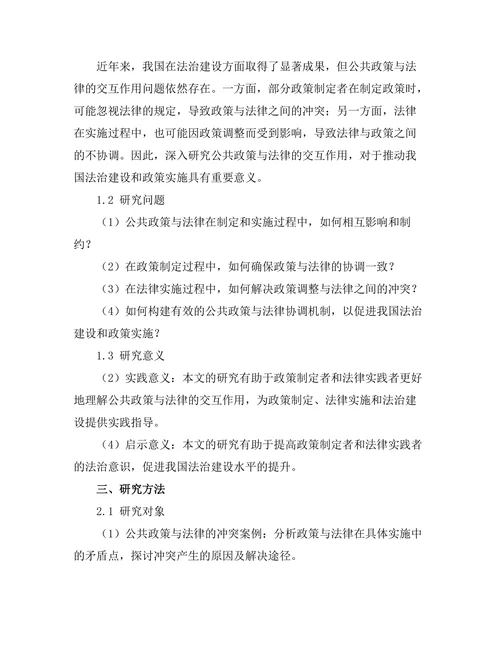 近年来，我国在法治建设方面取得了显著成果，但公共政策与法律的交互作用问题依然存在。一方面，部分政策制定者在制定政策时，可能忽视法律的规定，导致政策与法律之间的冲突；另一方面，法律在实施过程中，也可能因政策调整而受到影响，导致法律与政策之间的不协调。因此，深入研究公共政策与法律的交互作用，对于推动我国法治建设和政策实施具有重要意义。

1.2 研究问题

（1）公共政策与法律在制定和实施过程中，如何相互影响和制约？

（2）在政策制定过程中，如何确保政策与法律的协调一致？

（3）在法律实施过程中，如何解决政策调整与法律之间的冲突？

（4）如何构建有效的公共政策与法律协调机制，以促进我国法治建设和政策实施？

1.3 研究意义

（2）实践意义：本文的研究有助于政策制定者和法律实践者更好地理解公共政策与法律的交互作用，为政策制定、法律实施和法治建设提供实践指导。

（4）启示意义：本文的研究有助于提高政策制定者和法律实践者的法治意识，促进我国法治建设水平的提升。

三、研究方法

2.1 研究对象

（1）公共政策与法律的冲突案例：分析政策与法律在具体实施中的矛盾点，探讨冲突产生的原因及解决途径。